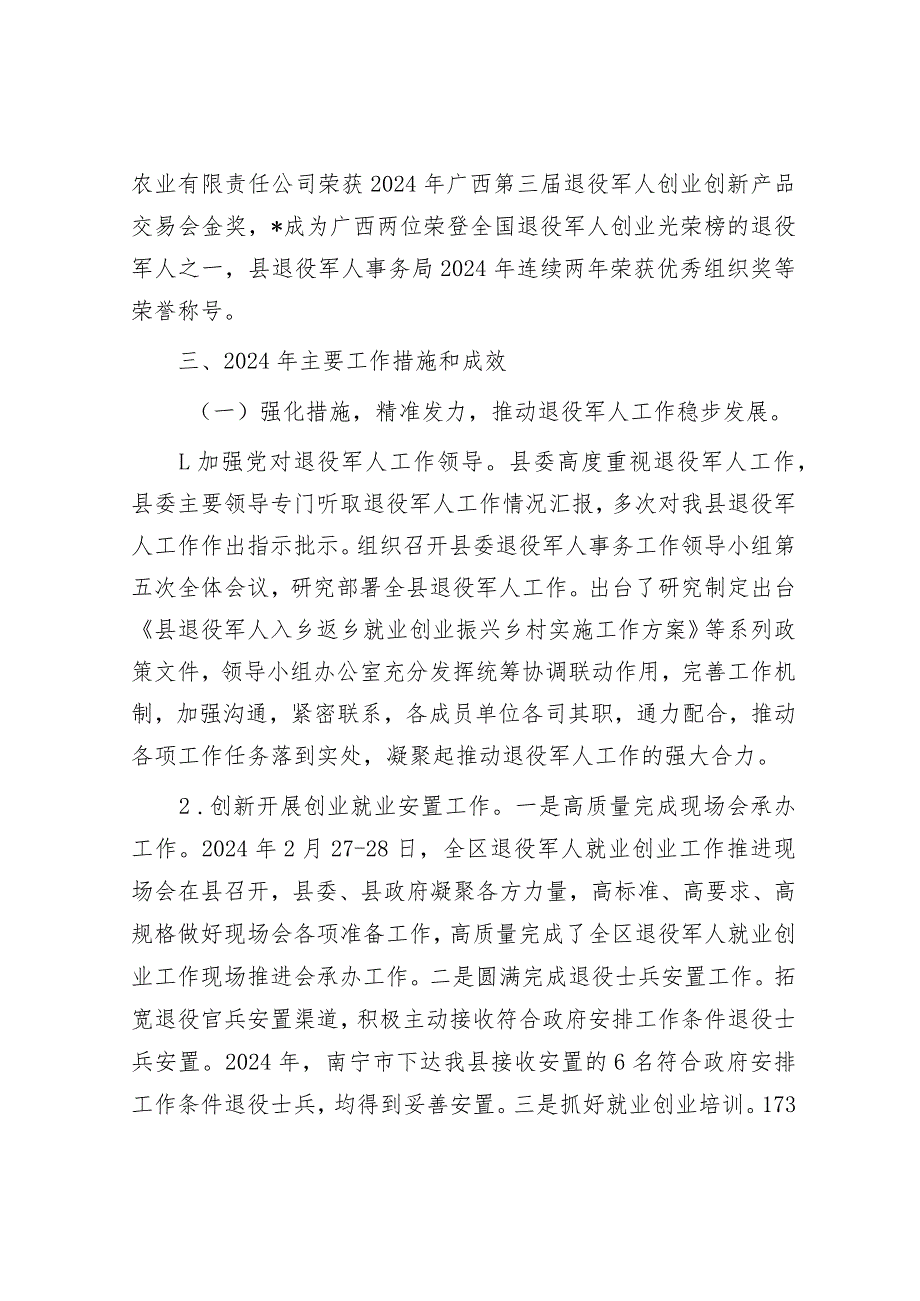 农业有限责任公司荣获2024年广西第三届退役军人创业创新产品交易会金奖，*成为广西两位荣登全国退役军人创业光荣榜的退役军人之一，县退役军人事务局2024年连续两年荣获优秀组织奖等荣誉称号。

三、2024年主要工作措施和成效

（一）强化措施，精准发力，推动退役军人工作稳步发展。

L加强党对退役军人工作领导。县委高度重视退役军人工作，县委主要领导专门听取退役军人工作情况汇报，多次对我县退役军人工作作出指示批示。组织召开县委退役军人事务工作领导小组第五次全体会议，研究部署全县退役军人工作。出台了研究制定出台《县退役军人入乡返乡就业创业振兴乡村实施工作方案》等系列政策文件，领导小组办公室充分发挥统筹协调联动作用，完善工作机制，加强沟通，紧密联系，各成员单位各司其职，通力配合，推动各项工作任务落到实处，凝聚起推动退役军人工作的强大合力。

2.创新开展创业就业安置工作。一是高质量完成现场会承办工作。2024年2月27-28日，全区退役军人就业创业工作推进现场会在县召开，县委、县政府凝聚各方力量，高标准、高要求、高规格做好现场会各项准备工作，高质量完成了全区退役军人就业创业工作现场推进会承办工作。二是圆满完成退役士兵安置工作。拓宽退役官兵安置渠道，积极主动接收符合政府安排工作条件退役士兵安置。2024年，南宁市下达我县接收安置的6名符合政府安排工作条件退役士兵，均得到妥善安置。三是抓好就业创业培训。173